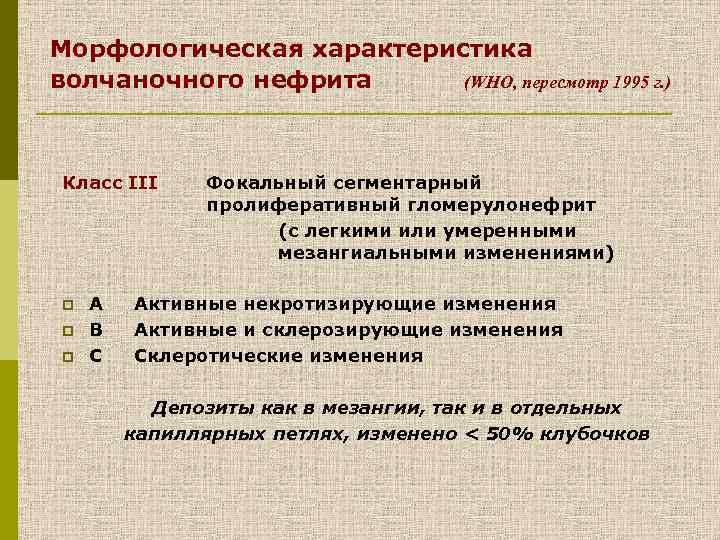 Морфологическая характеристика волчаночного нефрита (WHO, пересмотр 1995 г.)

Класс III Фокальный сегментарный пролиферативный гломерулонефрит (с легкими или умеренными мезангиальными изменениями)

A Активные некротизирующие изменения
B Активные и склерозирующие изменения
C Склеротические изменения

Депозиты как в мезангии, так и в отдельных капиллярных петлях, изменено < 50% клубочков